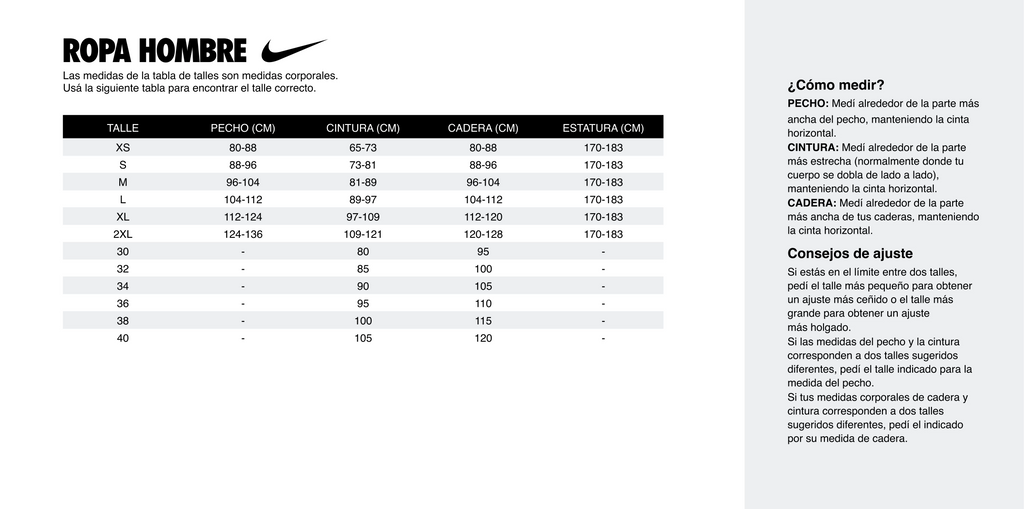 ROPA HOMBRE

Las medidas de la tabla de talles son medidas corporales.
Usá la siguiente tabla para encontrar el talle correcto.

| TALLE | PECHO (CM) | CINTURA (CM) | CADERA (CM) | ESTATURA (CM) |
|---|---|---|---|---|
| XS | 80-88 | 65-73 | 80-88 | 170-183 |
| S | 88-96 | 73-81 | 88-96 | 170-183 |
| M | 96-104 | 81-89 | 96-104 | 170-183 |
| L | 104-112 | 89-97 | 104-112 | 170-183 |
| XL | 112-124 | 97-109 | 112-120 | 170-183 |
| 2XL | 124-136 | 109-121 | 120-128 | 170-183 |
| 30 | - | 80 | 95 | - |
| 32 | - | 85 | 100 | - |
| 34 | - | 90 | 105 | - |
| 36 | - | 95 | 110 | - |
| 38 | - | 100 | 115 | - |
| 40 | - | 105 | 120 | - |

¿Cómo medir?

PECHO: Medí alrededor de la parte más ancha del pecho, manteniendo la cinta horizontal.
CINTURA: Medí alrededor de la parte más estrecha (normalmente donde tu cuerpo se dobla de lado a lado), manteniendo la cinta horizontal.
CADERA: Medí alrededor de la parte más ancha de tus caderas, manteniendo la cinta horizontal.

Consejos de ajuste

Si estás en el límite entre dos talles, pedí el talle más pequeño para obtener un ajuste más ceñido o el talle más grande para obtener un ajuste más holgado.
Si las medidas del pecho y la cintura corresponden a dos talles sugeridos diferentes, pedí el talle indicado para la medida del pecho.
Si tus medidas corporales de cadera y cintura corresponden a dos talles sugeridos diferentes, pedí el indicado por su medida de cadera.